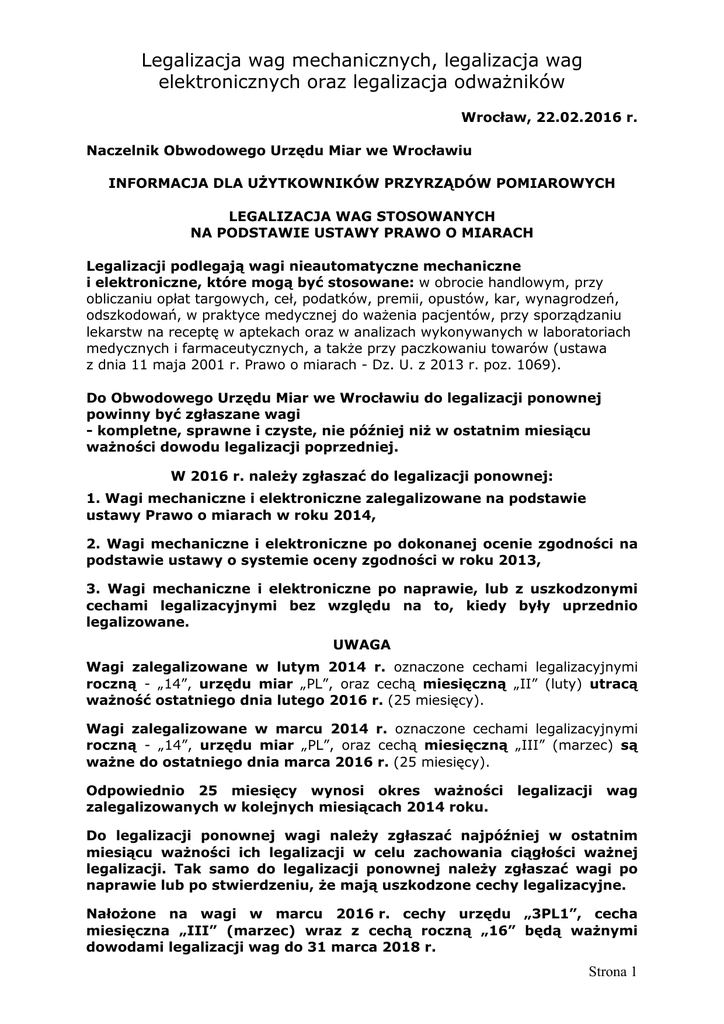 Legalizacja wag mechanicznych, legalizacja wag elektronicznych oraz legalizacja odważników

Wrocław, 22.02.2016 r.

Naczelnik Obwodowego Urzędu Miar we Wrocławiu

INFORMACJA DLA UŻYTKOWNIKÓW PRZYRZĄDÓW POMIAROWYCH

LEGALIZACJA WAG STOSOWANYCH NA PODSTAWIE USTAWY PRAWO O MIARACH

Legalizacji podlegają wagi nieautomatyczne mechaniczne i elektroniczne, które mogą być stosowane: w obrocie handlowym, przy obliczaniu opłat targowych, ceł, podatków, premii, opustów, kar, wynagrodzeń, odszkodowań, w praktyce medycznej do ważenia pacjentów, przy sporządzaniu lekarstw na receptę w aptekach oraz w analizach wykonywanych w laboratoriach medycznych i farmaceutycznych, a także przy paczkowaniu towarów (ustawa z dnia 11 maja 2001 r. Prawo o miarach - Dz. U. z 2013 r. poz. 1069).

Do Obwodowego Urzędu Miar we Wrocławiu do legalizacji ponownej powinny być zgłaszane wagi
- kompletne, sprawne i czyste, nie później niż w ostatnim miesiącu ważności dowodu legalizacji poprzedniej.

W 2016 r. należy zgłaszać do legalizacji ponownej:

1. Wagi mechaniczne i elektroniczne zalegalizowane na podstawie ustawy Prawo o miarach w roku 2014,

2. Wagi mechaniczne i elektroniczne po dokonanej ocenie zgodności na podstawie ustawy o systemie oceny zgodności w roku 2013,

3. Wagi mechaniczne i elektroniczne po naprawie, lub z uszkodzonymi cechami legalizacyjnymi bez względu na to, kiedy były uprzednio legalizowane.

UWAGA

Wagi zalegalizowane w lutym 2014 r. oznaczone cechami legalizacyjnymi roczną - „14", urzędu miar „PL", oraz cechą miesięczną „II" (luty) utracą ważność ostatniego dnia lutego 2016 r. (25 miesięcy).

Wagi zalegalizowane w marcu 2014 r. oznaczone cechami legalizacyjnymi roczną - „14", urzędu miar „PL", oraz cechą miesięczną „III" (marzec) są ważne do ostatniego dnia marca 2016 r. (25 miesięcy).

Odpowiednio 25 miesięcy wynosi okres ważności legalizacji wag zalegalizowanych w kolejnych miesiącach 2014 roku.

Do legalizacji ponownej wagi należy zgłaszać najpóźniej w ostatnim miesiącu ważności ich legalizacji w celu zachowania ciągłości ważnej legalizacji. Tak samo do legalizacji ponownej należy zgłaszać wagi po naprawie lub po stwierdzeniu, że mają uszkodzone cechy legalizacyjne.

Nałożone na wagi w marcu 2016 r. cechy urzędu „3PL1", cecha miesięczna „III" (marzec) wraz z cechą roczną „16" będą ważnymi dowodami legalizacji wag do 31 marca 2018 r.

Strona 1